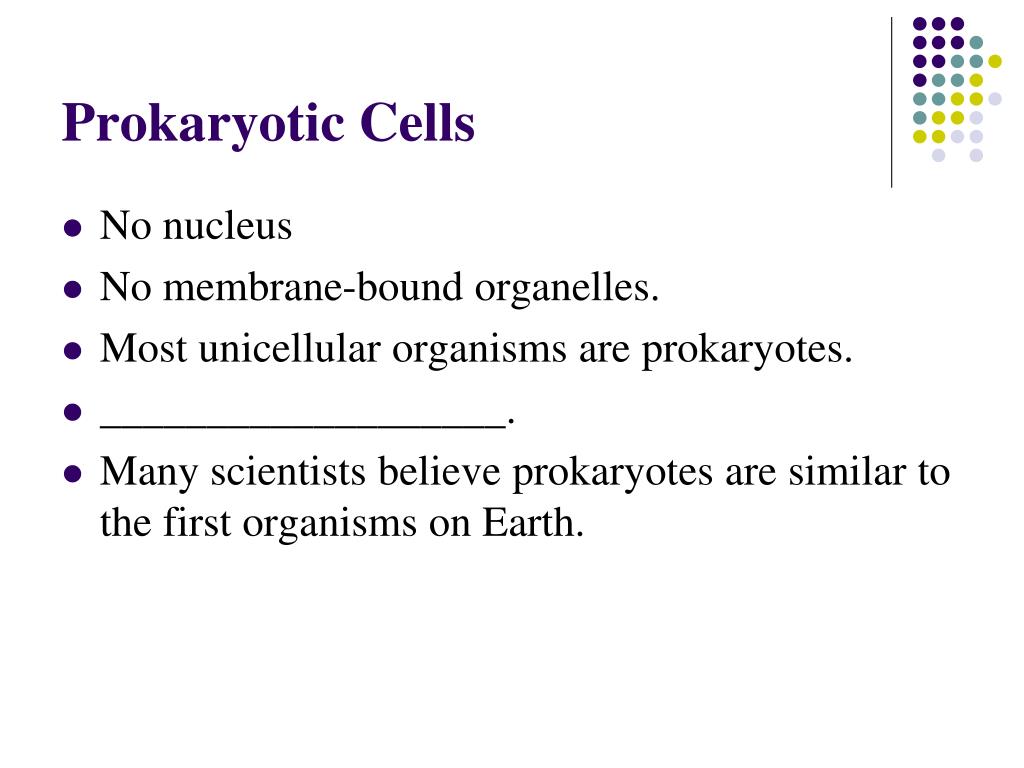 Prokaryotic Cells

- No nucleus
- No membrane-bound organelles.
- Most unicellular organisms are prokaryotes.
- ___________________.
- Many scientists believe prokaryotes are similar to the first organisms on Earth.